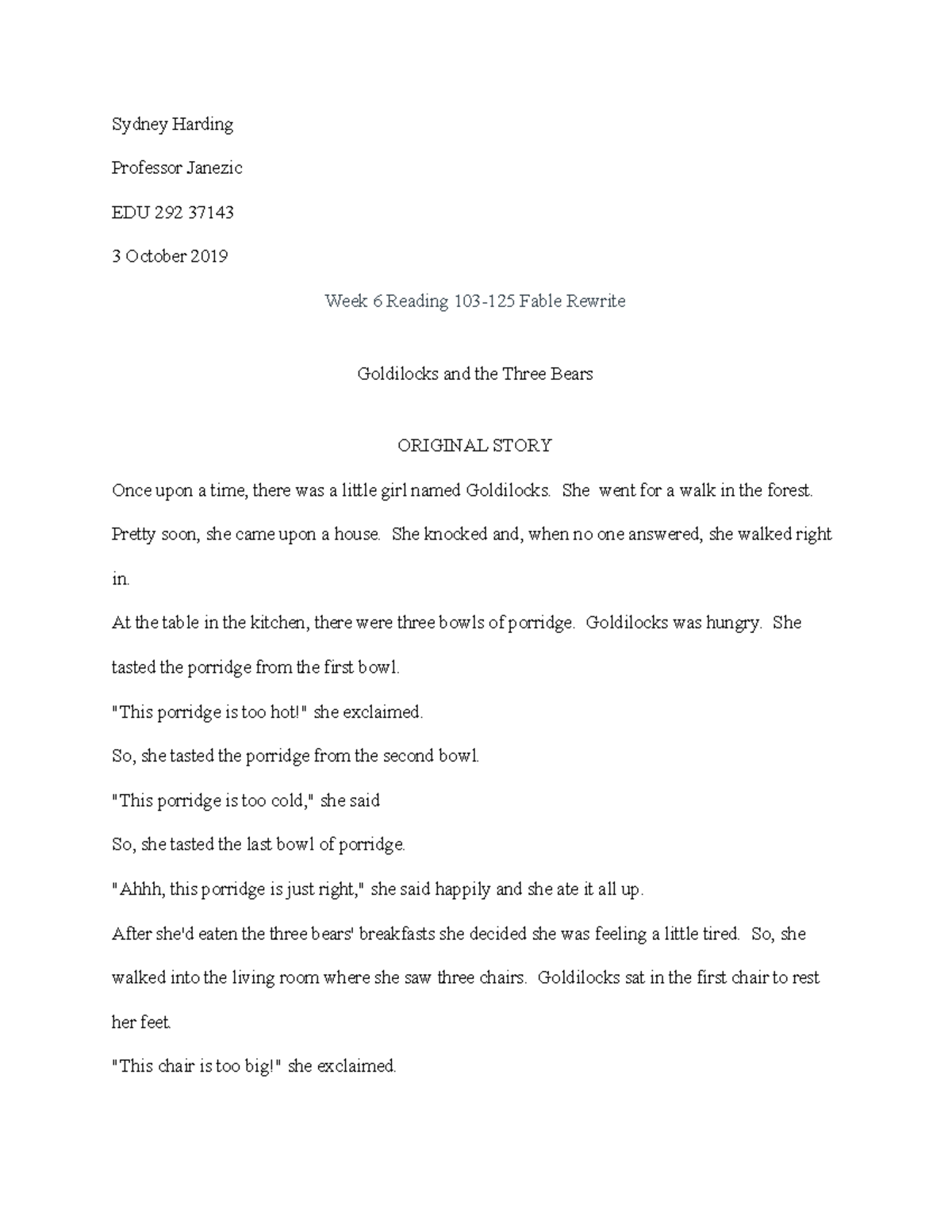 Sydney Harding

Professor Janezic

EDU 292 37143

3 October 2019

Week 6 Reading 103-125 Fable Rewrite

Goldilocks and the Three Bears

ORIGINAL STORY

Once upon a time, there was a little girl named Goldilocks. She went for a walk in the forest. Pretty soon, she came upon a house. She knocked and, when no one answered, she walked right in.

At the table in the kitchen, there were three bowls of porridge. Goldilocks was hungry. She tasted the porridge from the first bowl.

"This porridge is too hot!" she exclaimed.

So, she tasted the porridge from the second bowl.

"This porridge is too cold," she said

So, she tasted the last bowl of porridge.

"Ahhh, this porridge is just right," she said happily and she ate it all up.

After she'd eaten the three bears' breakfasts she decided she was feeling a little tired. So, she walked into the living room where she saw three chairs. Goldilocks sat in the first chair to rest her feet.

"This chair is too big!" she exclaimed.